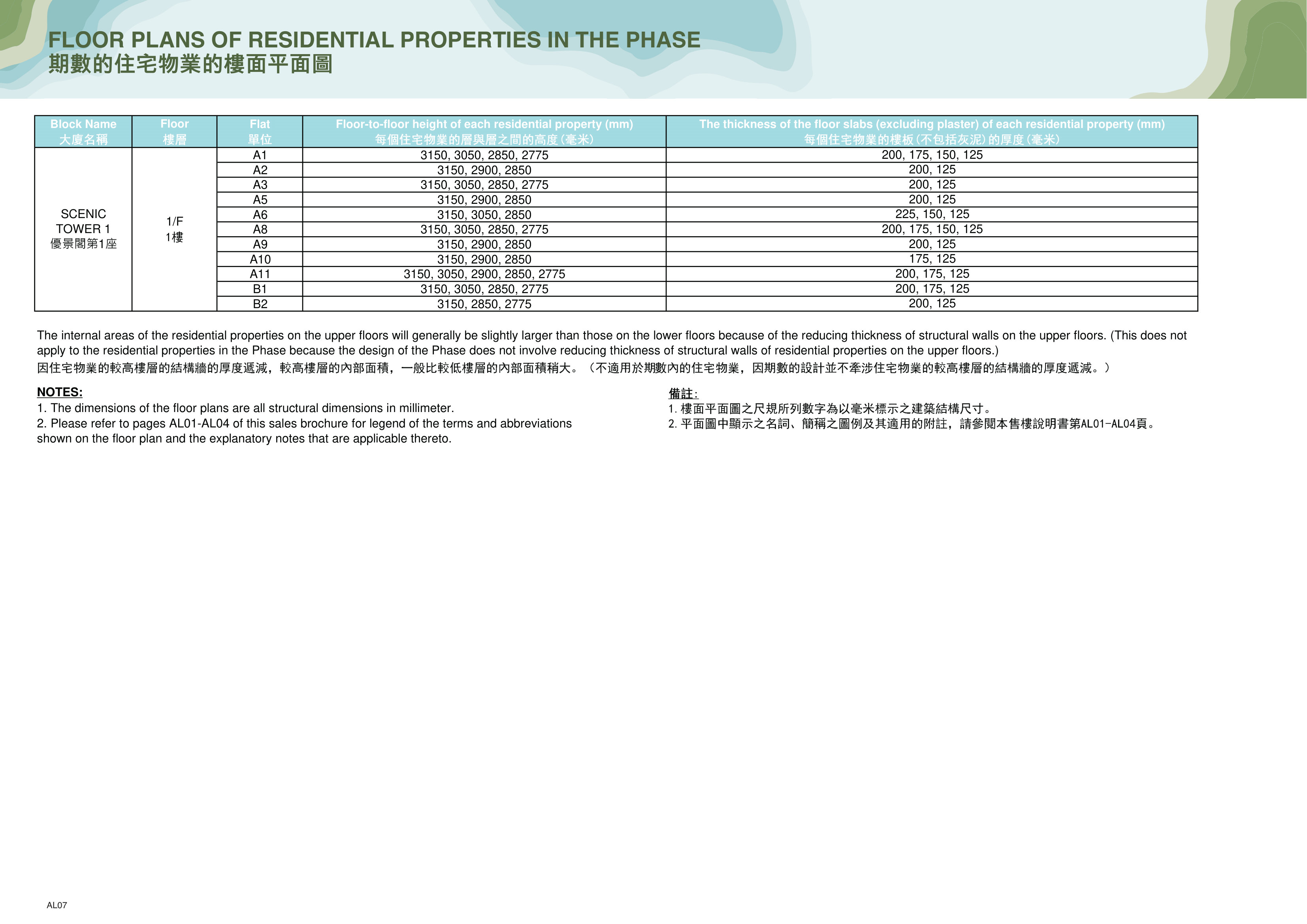 FLOOR PLANS OF RESIDENTIAL PROPERTIES IN THE PHASE
期數的住宅物業的樓面平面圖

| Block Name 大廈名稱 | Floor 樓層 | Flat 單位 | Floor-to-floor height of each residential property (mm) 每個住宅物業的層與層之間的高度(毫米) | The thickness of the floor slabs (excluding plaster) of each residential property (mm) 每個住宅物業的樓板(不包括灰泥)的厚度(毫米) |
|---|---|---|---|---|
| SCENIC TOWER 1 優景閣第1座 | 1/F 1樓 | A1 | 3150, 3050, 2850, 2775 | 200, 175, 150, 125 |
| | | A2 | 3150, 2900, 2850 | 200, 125 |
| | | A3 | 3150, 3050, 2850, 2775 | 200, 125 |
| | | A5 | 3150, 2900, 2850 | 200, 125 |
| | | A6 | 3150, 3050, 2850 | 225, 150, 125 |
| | | A8 | 3150, 3050, 2850, 2775 | 200, 175, 150, 125 |
| | | A9 | 3150, 2900, 2850 | 200, 125 |
| | | A10 | 3150, 2900, 2850 | 175, 125 |
| | | A11 | 3150, 3050, 2900, 2850, 2775 | 200, 175, 125 |
| | | B1 | 3150, 3050, 2850, 2775 | 200, 175, 125 |
| | | B2 | 3150, 2850, 2775 | 200, 125 |

The internal areas of the residential properties on the upper floors will generally be slightly larger than those on the lower floors because of the reducing thickness of structural walls on the upper floors. (This does not apply to the residential properties in the Phase because the design of the Phase does not involve reducing thickness of structural walls of residential properties on the upper floors.)
因住宅物業的較高樓層的結構牆的厚度遞減,較高樓層的內部面積,一般比較低樓層的內部面積稍大。(不適用於期數內的住宅物業,因期數的設計並不牽涉住宅物業的較高樓層的結構牆的厚度遞減。)

NOTES:
1. The dimensions of the floor plans are all structural dimensions in millimeter.
2. Please refer to pages AL01-AL04 of this sales brochure for legend of the terms and abbreviations shown on the floor plan and the explanatory notes that are applicable thereto.

備註:
1. 樓面平面圖之尺規所列數字為以毫米標示之建築結構尺寸。
2. 平面圖中顯示之名詞、簡稱之圖例及其適用的附註,請參閱本售樓說明書第AL01-AL04頁。

AL07